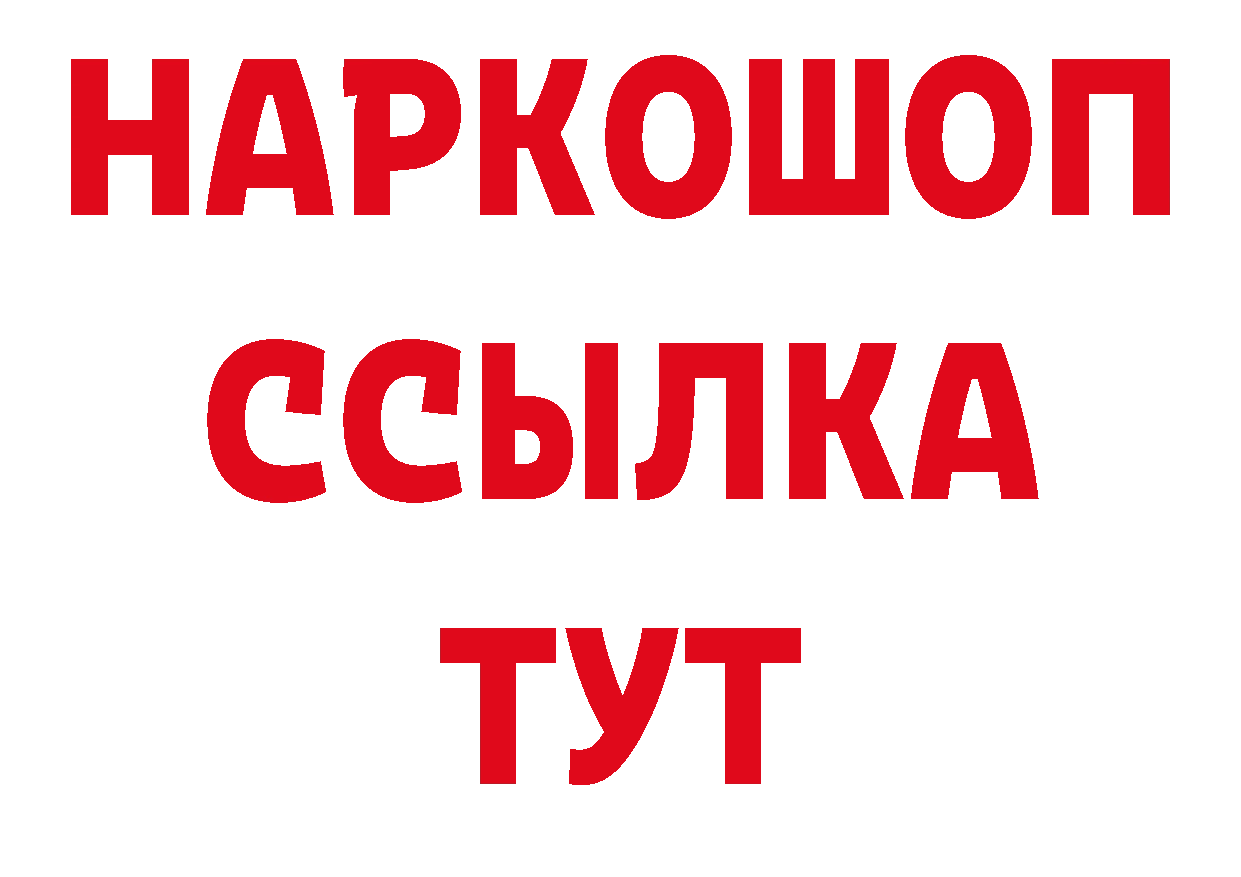 НАРКОШОП
ССЫЛКА
ТУТ